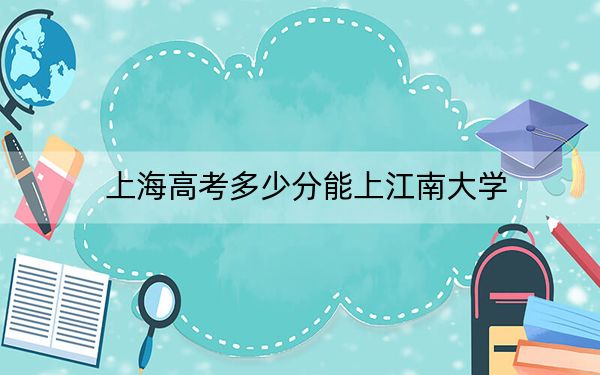 上海高考多少分能上江南大学